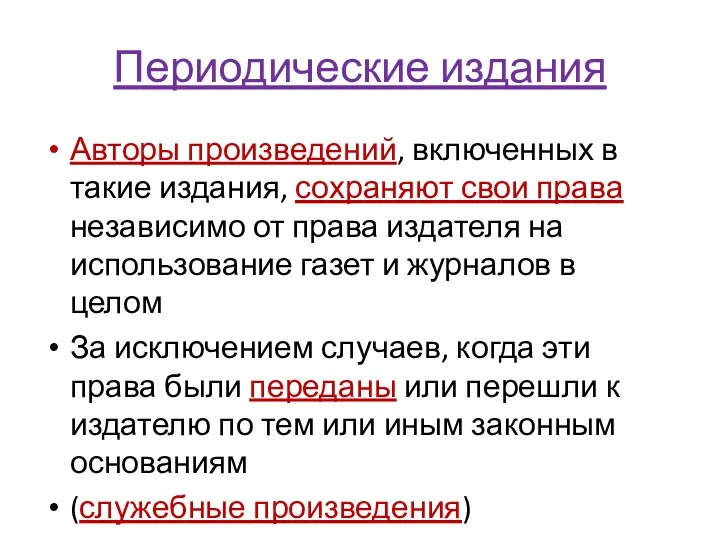 Периодические издания

• Авторы произведений, включенных в такие издания, сохраняют свои права независимо от права издателя на использование газет и журналов в целом

• За исключением случаев, когда эти права были переданы или перешли к издателю по тем или иным законным основаниям

• (служебные произведения)